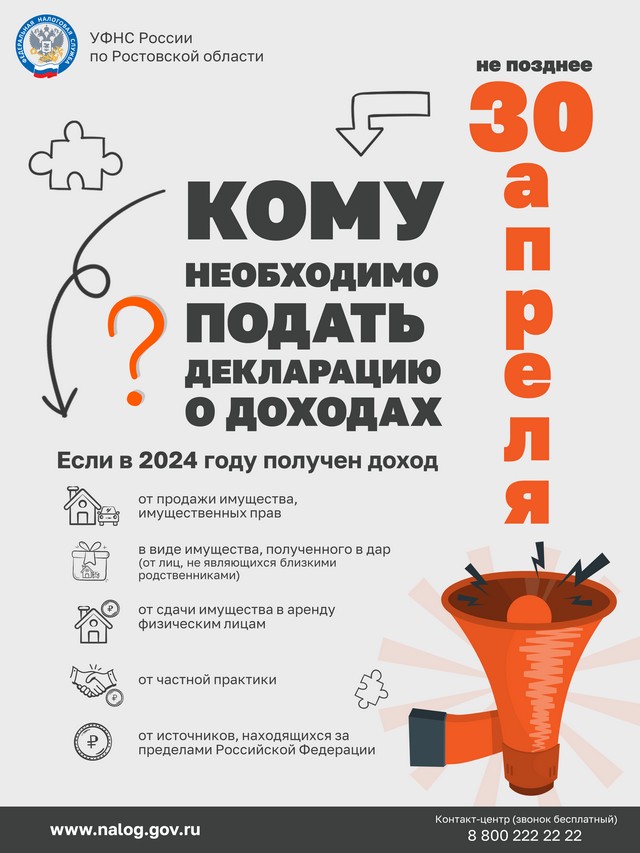 ФЕДЕРАЛЬНАЯ НАЛОГОВАЯ СЛУЖБА

УФНС России по Ростовской области

не позднее

30 апреля

КОМУ НЕОБХОДИМО ПОДАТЬ ДЕКЛАРАЦИЮ О ДОХОДАХ

?

Если в 2024 году получен доход

от продажи имущества, имущественных прав

в виде имущества, полученного в дар (от лиц, не являющихся близкими родственниками)

от сдачи имущества в аренду физическим лицам

от частной практики

от источников, находящихся за пределами Российской Федерации

www.nalog.gov.ru

Контакт-центр (звонок бесплатный)
8 800 222 22 22